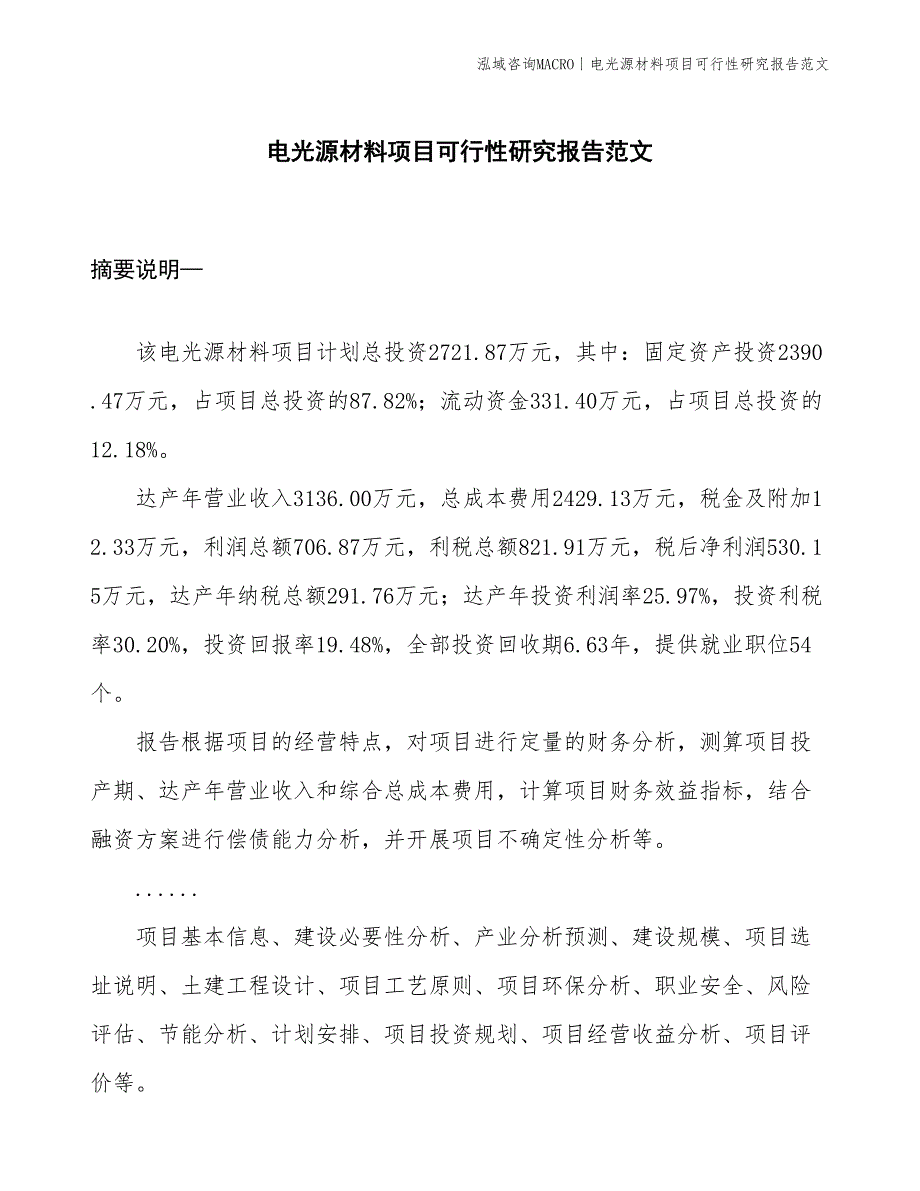 泓域咨询MACRO | 电光源材料项目可行性研究报告范文

电光源材料项目可行性研究报告范文

摘要说明—

该电光源材料项目计划总投资2721.87万元，其中：固定资产投资2390.47万元，占项目总投资的87.82%；流动资金331.40万元，占项目总投资的12.18%。

达产年营业收入3136.00万元，总成本费用2429.13万元，税金及附加12.33万元，利润总额706.87万元，利税总额821.91万元，税后净利润530.15万元，达产年纳税总额291.76万元；达产年投资利润率25.97%，投资利税率30.20%，投资回报率19.48%，全部投资回收期6.63年，提供就业职位54个。

报告根据项目的经营特点，对项目进行定量的财务分析，测算项目投产期、达产年营业收入和综合总成本费用，计算项目财务效益指标，结合融资方案进行偿债能力分析，并开展项目不确定性分析等。

......

项目基本信息、建设必要性分析、产业分析预测、建设规模、项目选址说明、土建工程设计、项目工艺原则、项目环保分析、职业安全、风险评估、节能分析、计划安排、项目投资规划、项目经营收益分析、项目评价等。